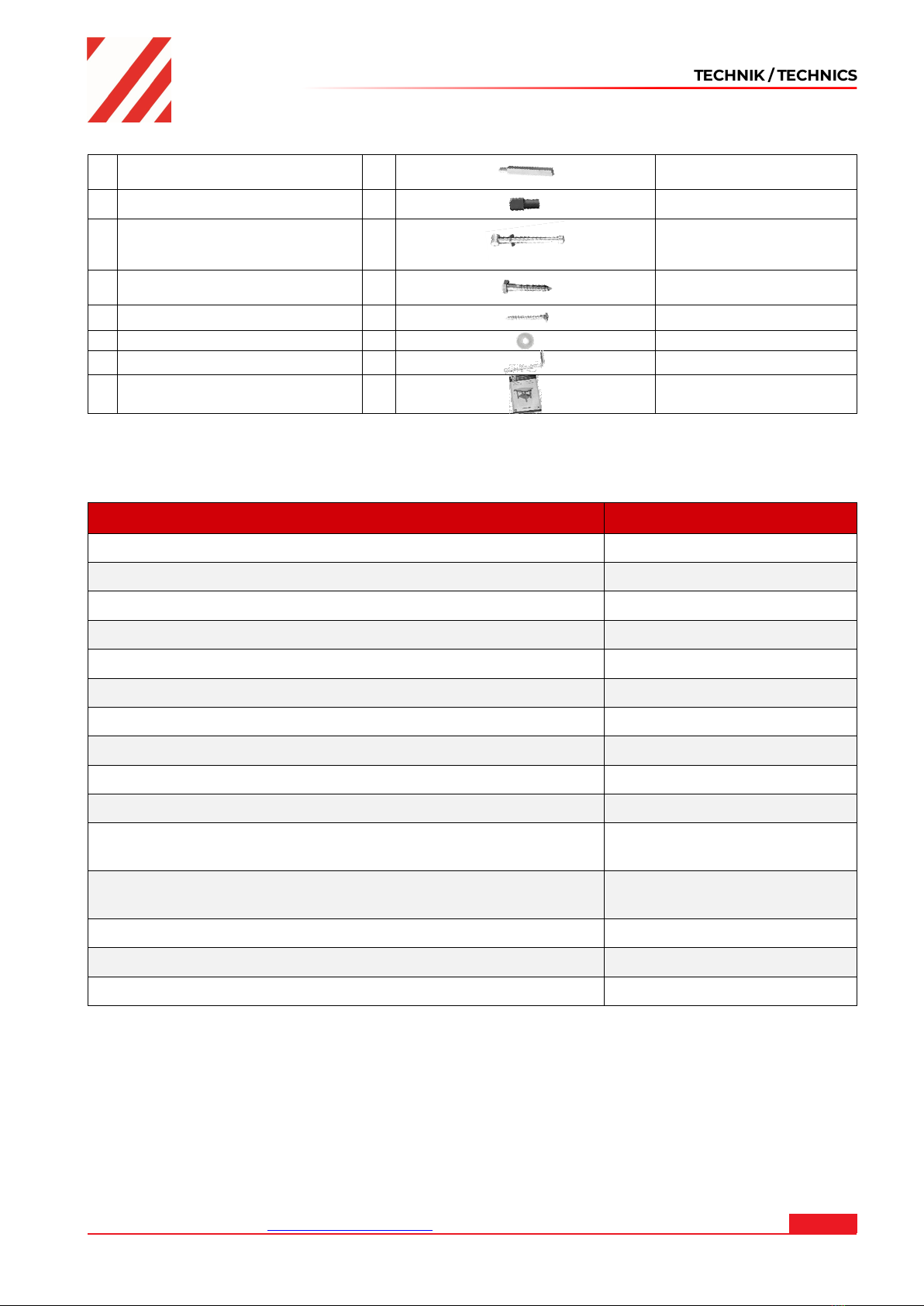 TECHNIK / TECHNICS